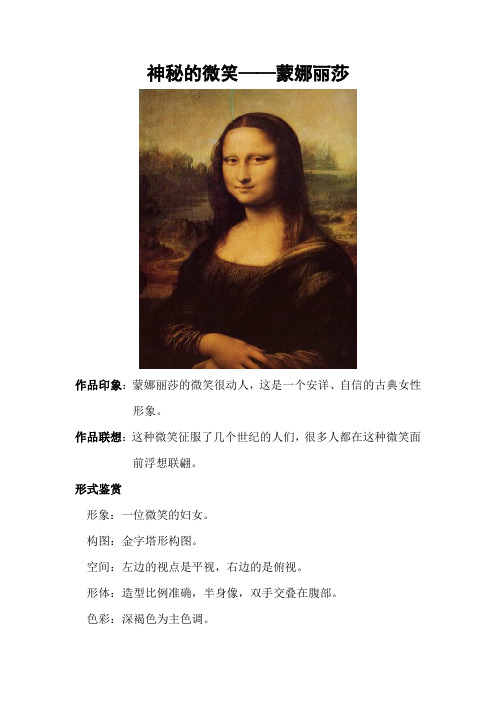 神秘的微笑——蒙娜丽莎

作品印象：蒙娜丽莎的微笑很动人，这是一个安详、自信的古典女性形象。

作品联想：这种微笑征服了几个世纪的人们，很多人都在这种微笑面前浮想联翩。

形式鉴赏

形象：一位微笑的妇女。

构图：金字塔形构图。

空间：左边的视点是平视，右边的是俯视。

形体：造型比例准确，半身像，双手交叠在腹部。

色彩：深褐色为主色调。